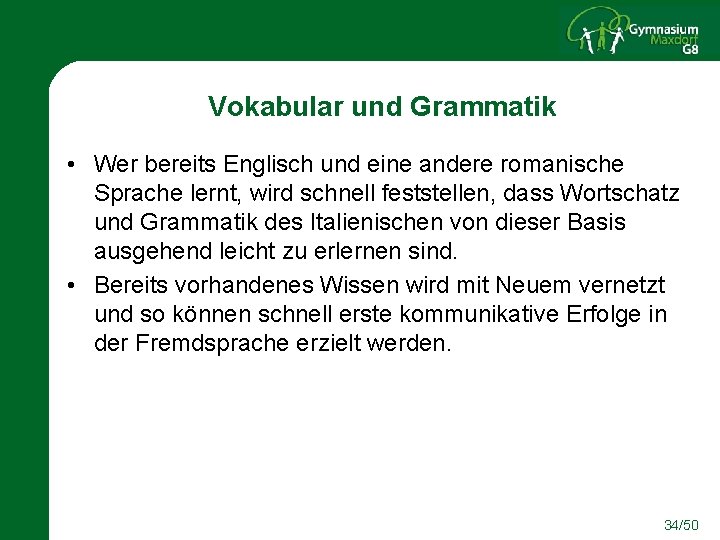 Gymnasium
Maxdorf
G8

Vokabular und Grammatik

• Wer bereits Englisch und eine andere romanische Sprache lernt, wird schnell feststellen, dass Wortschatz und Grammatik des Italienischen von dieser Basis ausgehend leicht zu erlernen sind.
• Bereits vorhandenes Wissen wird mit Neuem vernetzt und so können schnell erste kommunikative Erfolge in der Fremdsprache erzielt werden.

34/50